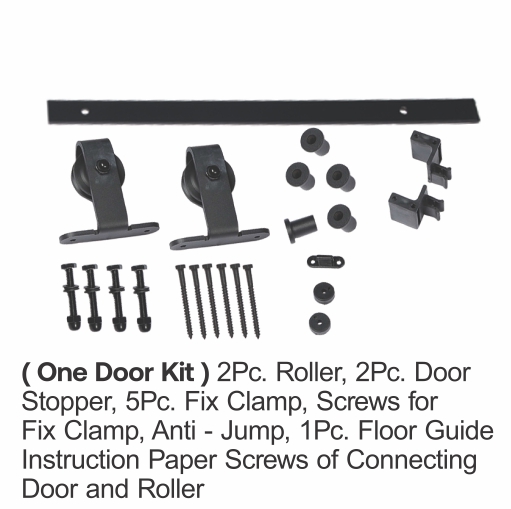 ( One Door Kit ) 2Pc. Roller, 2Pc. Door Stopper, 5Pc. Fix Clamp, Screws for Fix Clamp, Anti - Jump, 1Pc. Floor Guide Instruction Paper Screws of Connecting Door and Roller